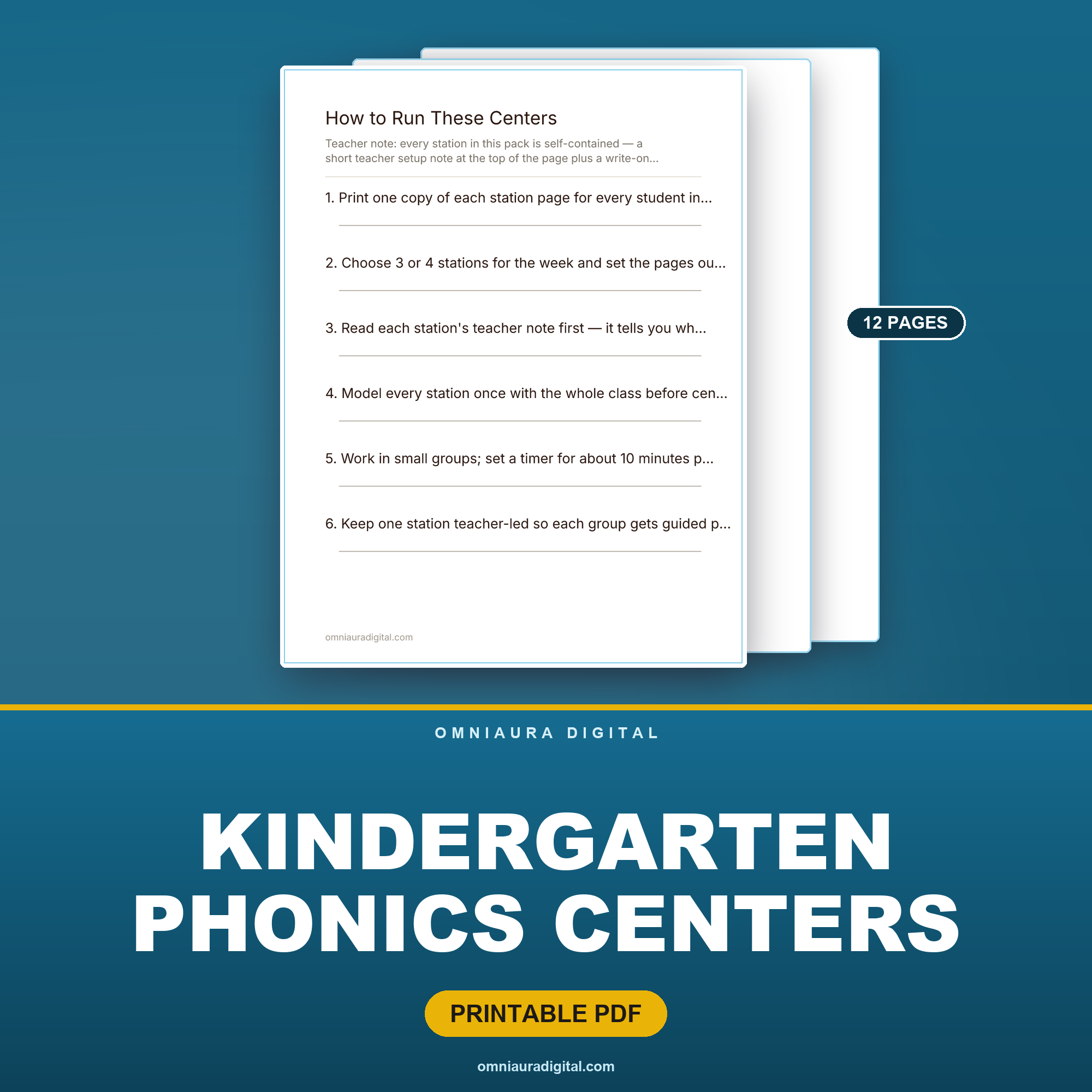 How to Run These Centers

Teacher note: every station in this pack is self-contained — a short teacher setup note at the top of the page plus a write-on...

1. Print one copy of each station page for every student in...

2. Choose 3 or 4 stations for the week and set the pages ou...

3. Read each station's teacher note first — it tells you wh...

4. Model every station once with the whole class before cen...

5. Work in small groups; set a timer for about 10 minutes p...

6. Keep one station teacher-led so each group gets guided p...

omniauradigital.com

12 PAGES

OMNIAURA DIGITAL

KINDERGARTEN PHONICS CENTERS

PRINTABLE PDF

omniauradigital.com